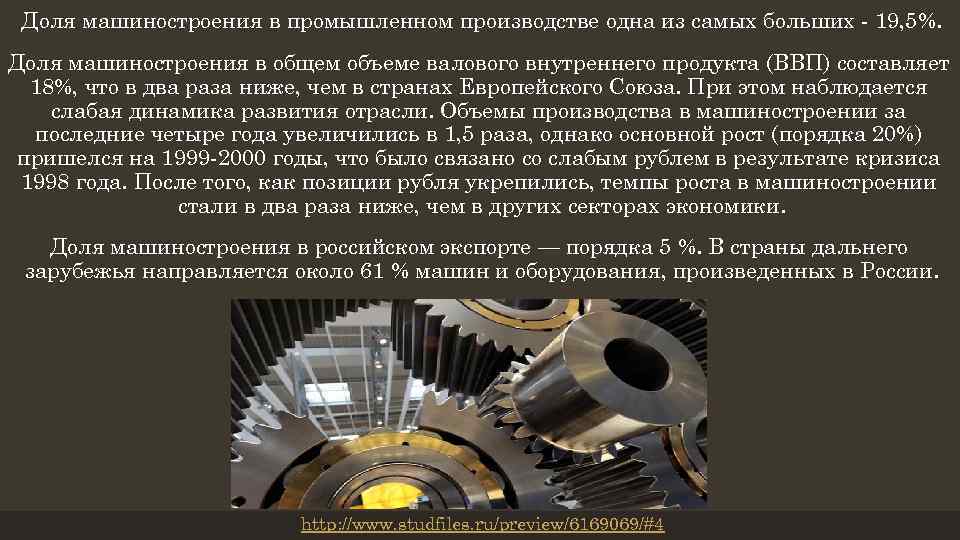 Доля машиностроения в промышленном производстве одна из самых больших - 19,5%.

Доля машиностроения в общем объеме валового внутреннего продукта (ВВП) составляет 18%, что в два раза ниже, чем в странах Европейского Союза. При этом наблюдается слабая динамика развития отрасли. Объемы производства в машиностроении за последние четыре года увеличились в 1,5 раза, однако основной рост (порядка 20%) пришелся на 1999-2000 годы, что было связано со слабым рублем в результате кризиса 1998 года. После того, как позиции рубля укрепились, темпы роста в машиностроении стали в два раза ниже, чем в других секторах экономики.

Доля машиностроения в российском экспорте — порядка 5 %. В страны дальнего зарубежья направляется около 61 % машин и оборудования, произведенных в России.

http://www.studfiles.ru/preview/6169069/#4